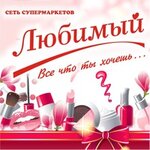 СЕТЬ СУПЕРМАРКЕТОВ

Любимый

Все что ты хочешь...